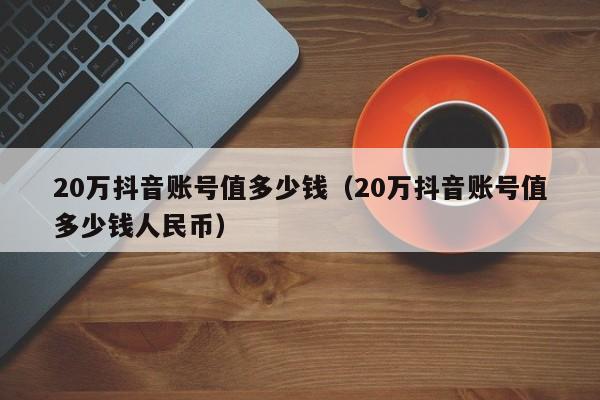 20万抖音账号值多少钱（20万抖音账号值多少钱人民币）